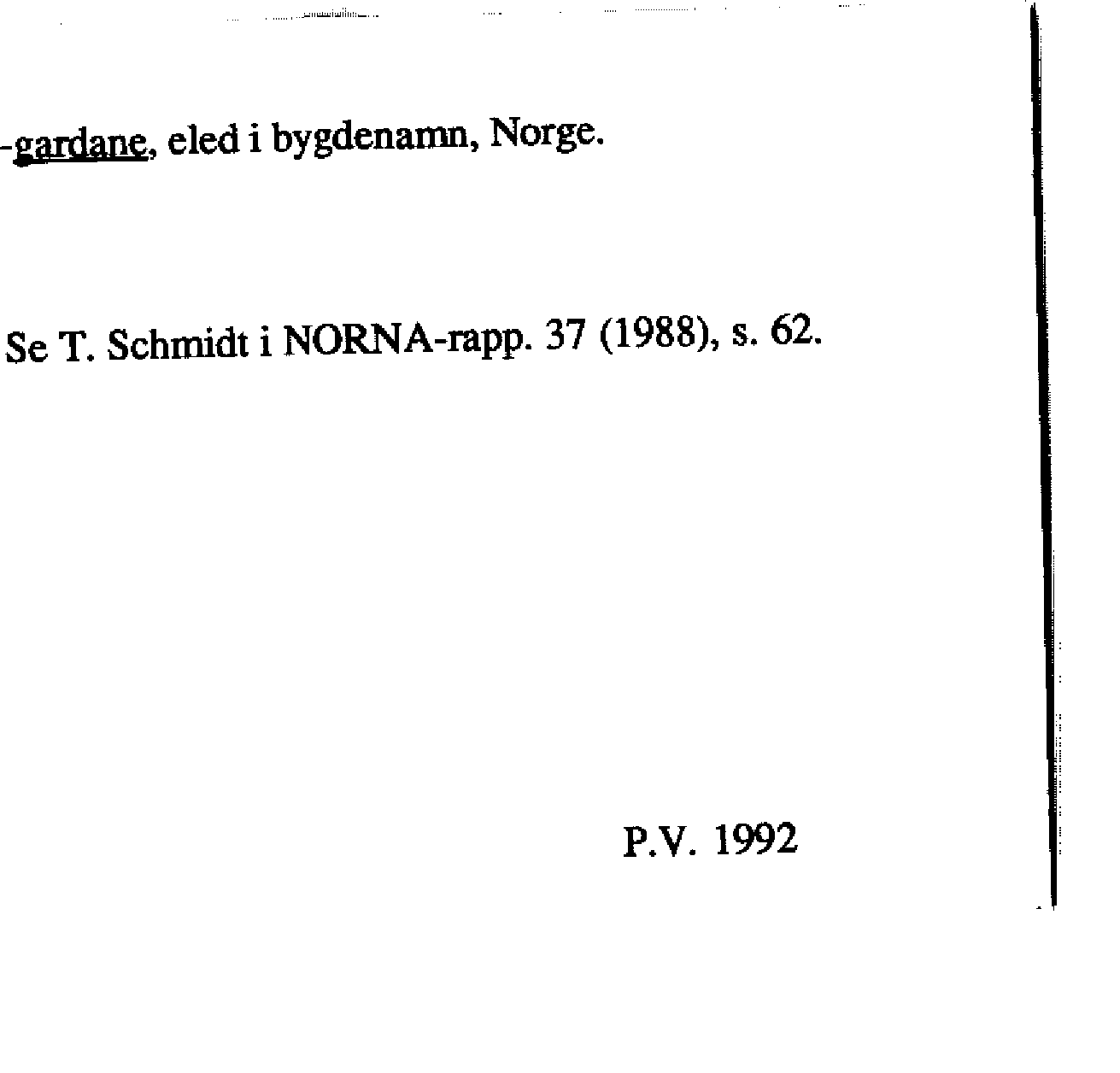 -gardane, eled i bygdenamn, Norge.

Se T. Schmidt i NORNA-rapp. 37 (1988), s. 62.

P.V. 1992